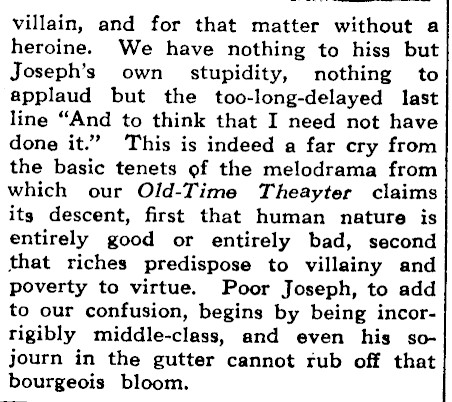 villain, and for that matter without a heroine. We have nothing to hiss but Joseph's own stupidity, nothing to applaud but the too-long-delayed last line "And to think that I need not have done it." This is indeed a far cry from the basic tenets of the melodrama from which our Old-Time Theayter claims its descent, first that human nature is entirely good or entirely bad, second that riches predispose to villainy and poverty to virtue. Poor Joseph, to add to our confusion, begins by being incorrigibly middle-class, and even his sojourn in the gutter cannot rub off that bourgeois bloom.